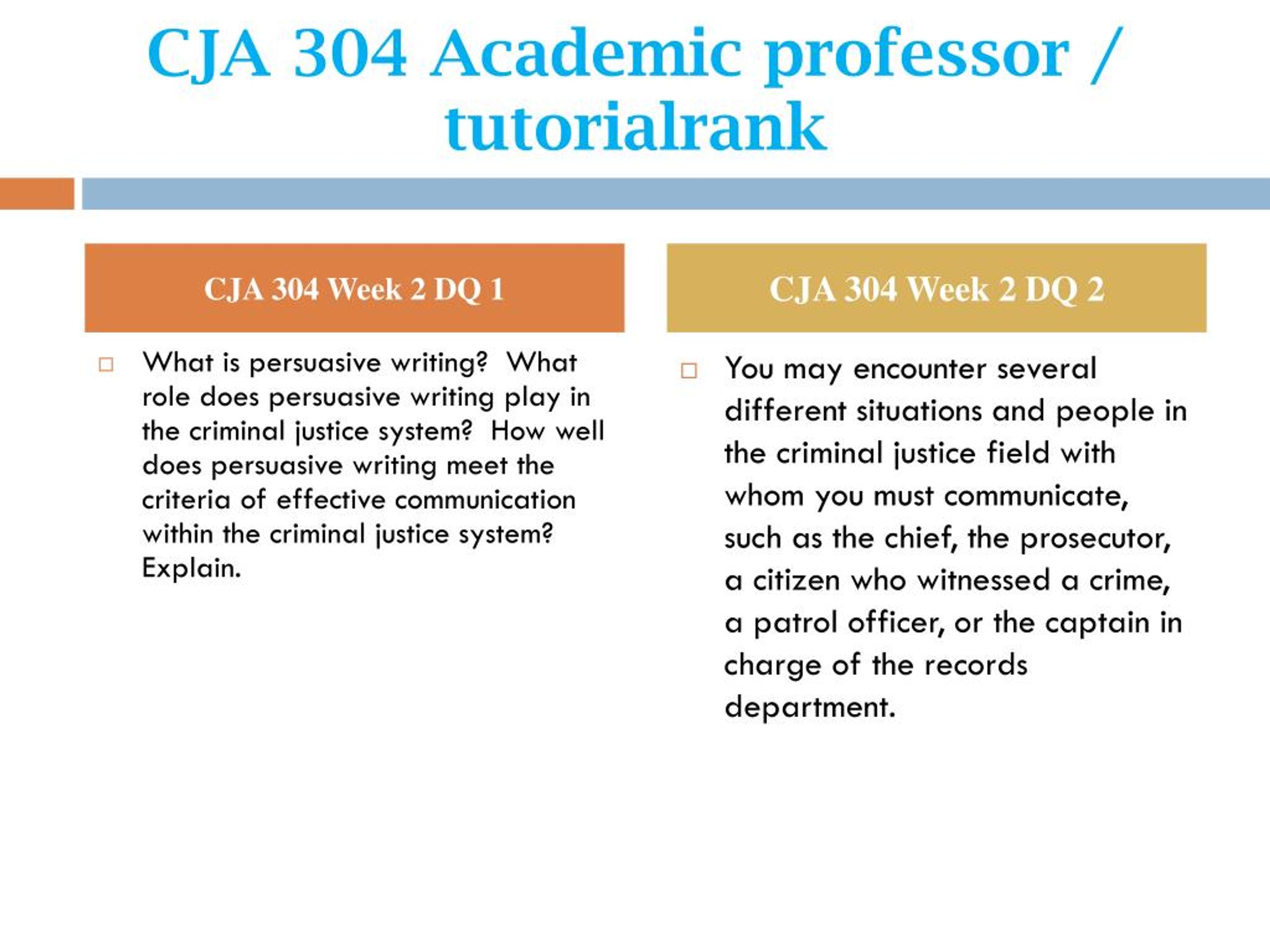 CJA 304 Academic professor / tutorialrank

CJA 304 Week 2 DQ 1

What is persuasive writing? What role does persuasive writing play in the criminal justice system? How well does persuasive writing meet the criteria of effective communication within the criminal justice system? Explain.

CJA 304 Week 2 DQ 2

You may encounter several different situations and people in the criminal justice field with whom you must communicate, such as the chief, the prosecutor, a citizen who witnessed a crime, a patrol officer, or the captain in charge of the records department.